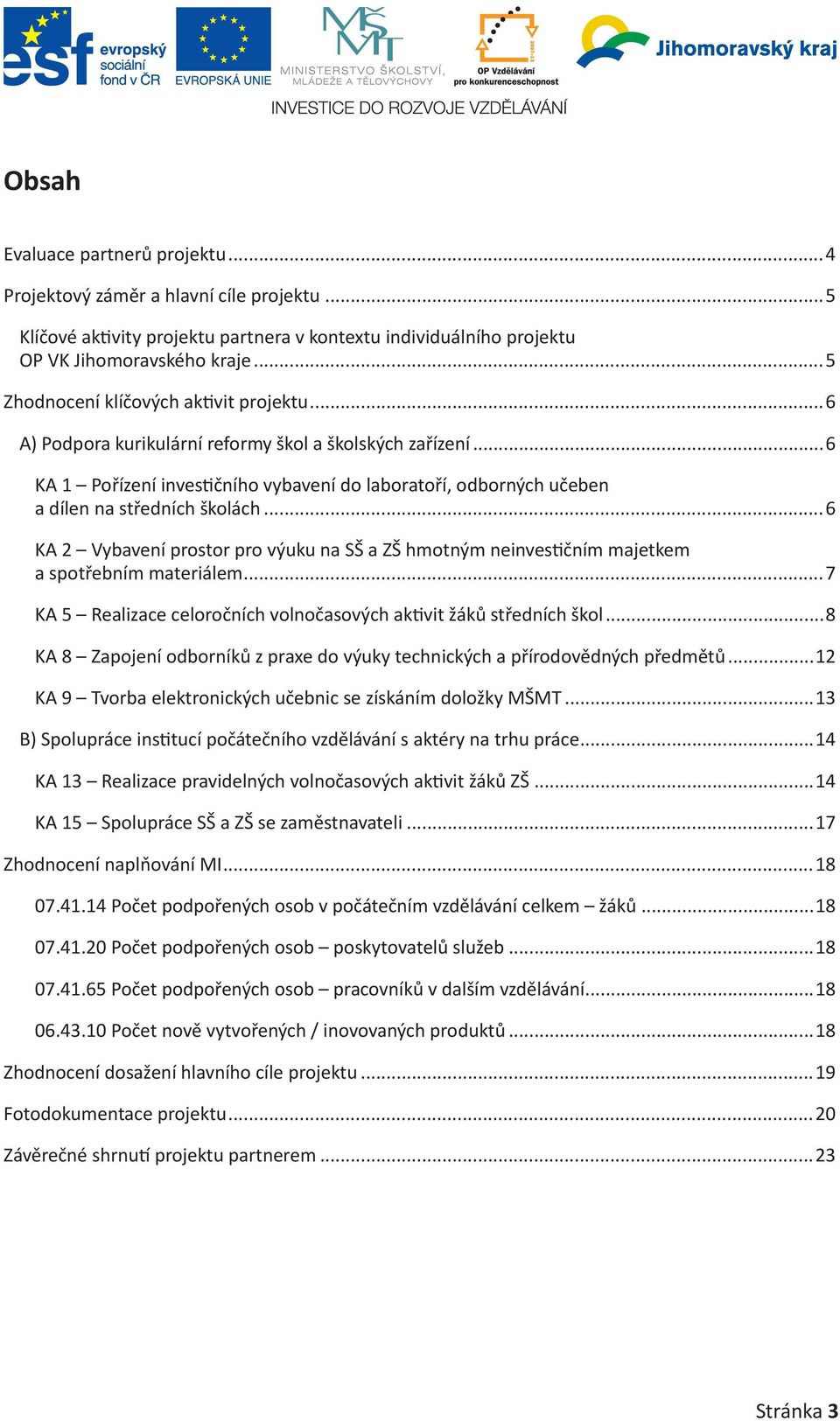 esf evropský sociální fond v ČR

EVROPSKÁ UNIE

MŠMT MINISTERSTVO ŠKOLSTVÍ, MLÁDEŽE A TĚLOVÝCHOVY

OP Vzdělávání pro konkurenceschopnost

Jihomoravský kraj

INVESTICE DO ROZVOJE VZDĚLÁVÁNÍ

Obsah

Evaluace partnerů projektu ........ 4

Projektový záměr a hlavní cíle projektu ........ 5

Klíčové aktivity projektu partnera v kontextu individuálního projektu OP VK Jihomoravského kraje ........ 5

Zhodnocení klíčových aktivit projektu ........ 6

A) Podpora kurikulární reformy škol a školských zařízení ........ 6

KA 1 – Pořízení investičního vybavení do laboratoří, odborných učeben a dílen na středních školách ........ 6

KA 2 – Vybavení prostor pro výuku na SŠ a ZŠ hmotným neinvestičním majetkem a spotřebním materiálem ........ 7

KA 5 – Realizace celoročních volnočasových aktivit žáků středních škol ........ 8

KA 8 – Zapojení odborníků z praxe do výuky technických a přírodovědných předmětů ........ 12

KA 9 – Tvorba elektronických učebnic se získáním doložky MŠMT ........ 13

B) Spolupráce institucí počátečního vzdělávání s aktéry na trhu práce ........ 14

KA 13 – Realizace pravidelných volnočasových aktivit žáků ZŠ ........ 14

KA 15 – Spolupráce SŠ a ZŠ se zaměstnavateli ........ 17

Zhodnocení naplňování MI ........ 18

07.41.14 Počet podpořených osob v počátečním vzdělávání celkem – žáků ........ 18

07.41.20 Počet podpořených osob – poskytovatelů služeb ........ 18

07.41.65 Počet podpořených osob – pracovníků v dalším vzdělávání ........ 18

06.43.10 Počet nově vytvořených / inovovaných produktů ........ 18

Zhodnocení dosažení hlavního cíle projektu ........ 19

Fotodokumentace projektu ........ 20

Závěrečné shrnutí projektu partnerem ........ 23

Stránka 3